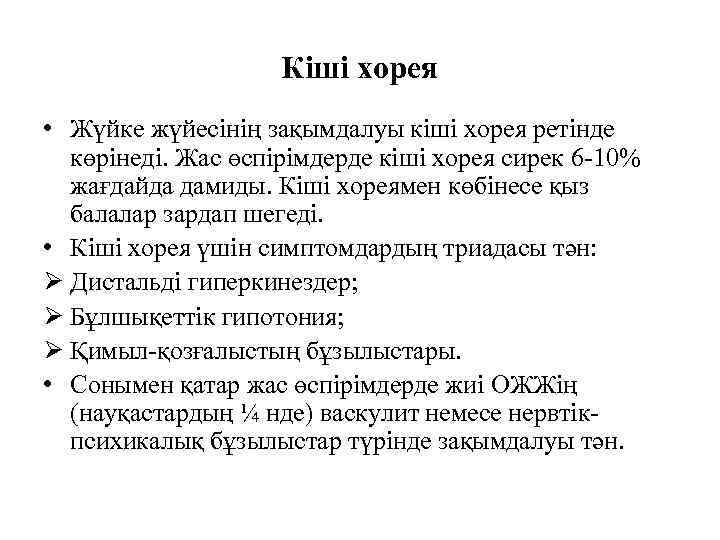 Кіші хорея

• Жүйке жүйесінің зақымдалуы кіші хорея ретінде көрінеді. Жас өспірімдерде кіші хорея сирек 6-10% жағдайда дамиды. Кіші хореямен көбінесе қыз балалар зардап шегеді.
• Кіші хорея үшін симптомдардың триадасы тән:
➢ Дистальді гиперкинездер;
➢ Бұлшықеттік гипотония;
➢ Қимыл-қозғалыстың бұзылыстары.
• Сонымен қатар жас өспірімдерде жиі ОЖЖің (науқастардың ¼ нде) васкулит немесе нервтік-психикалық бұзылыстар түрінде зақымдалуы тән.